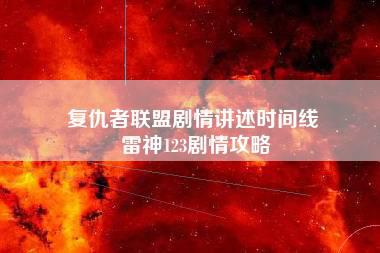 复仇者联盟剧情讲述时间线
雷神123剧情攻略